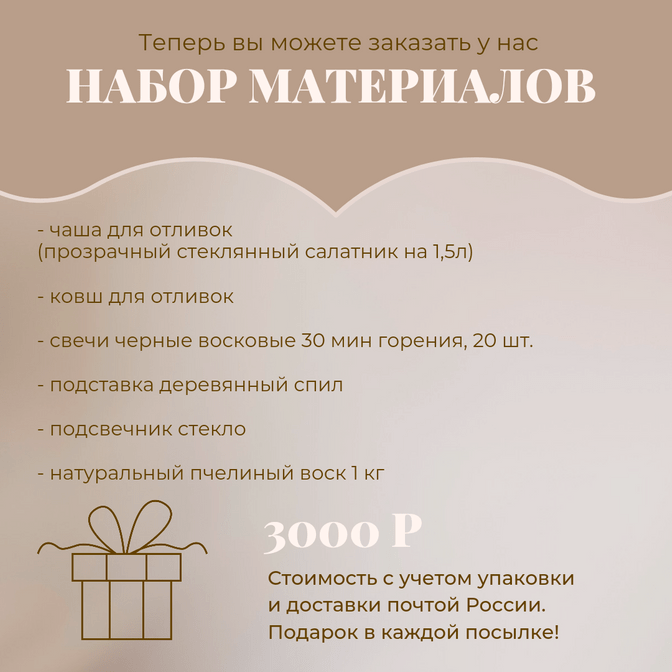 Теперь вы можете заказать у нас
НАБОР МАТЕРИАЛОВ

- чаша для отливок
(прозрачный стеклянный салатник на 1,5л)

- ковш для отливок

- свечи черные восковые 30 мин горения, 20 шт.

- подставка деревянный спил

- подсвечник стекло

- натуральный пчелиный воск 1 кг

3000 Р

Стоимость с учетом упаковки и доставки почтой России. Подарок в каждой посылке!